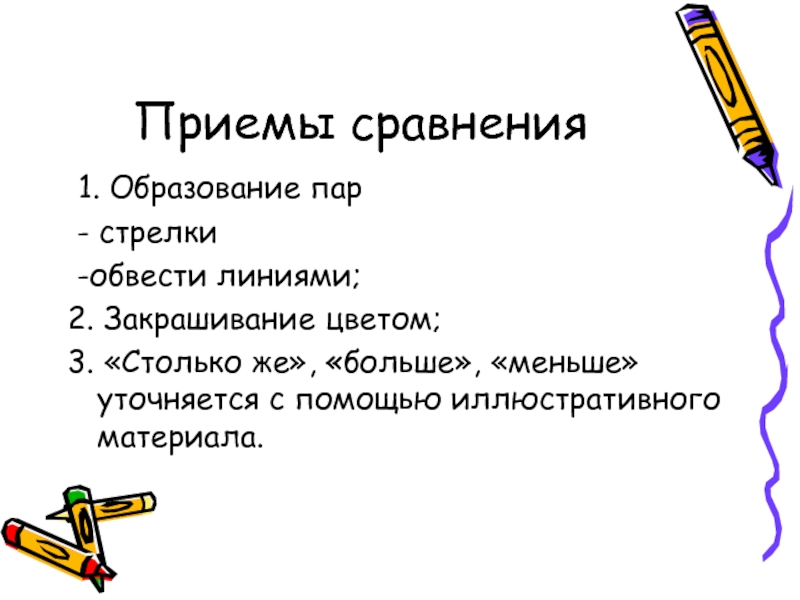 Приемы сравнения

1. Образование пар

- стрелки

-обвести линиями;

2. Закрашивание цветом;

3. «Столько же», «больше», «меньше» уточняется с помощью иллюстративного материала.